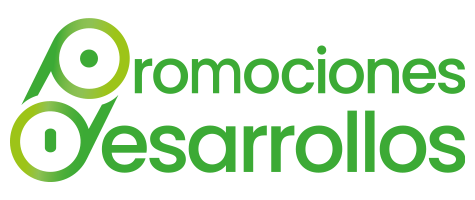 Promociones
Desarrollos